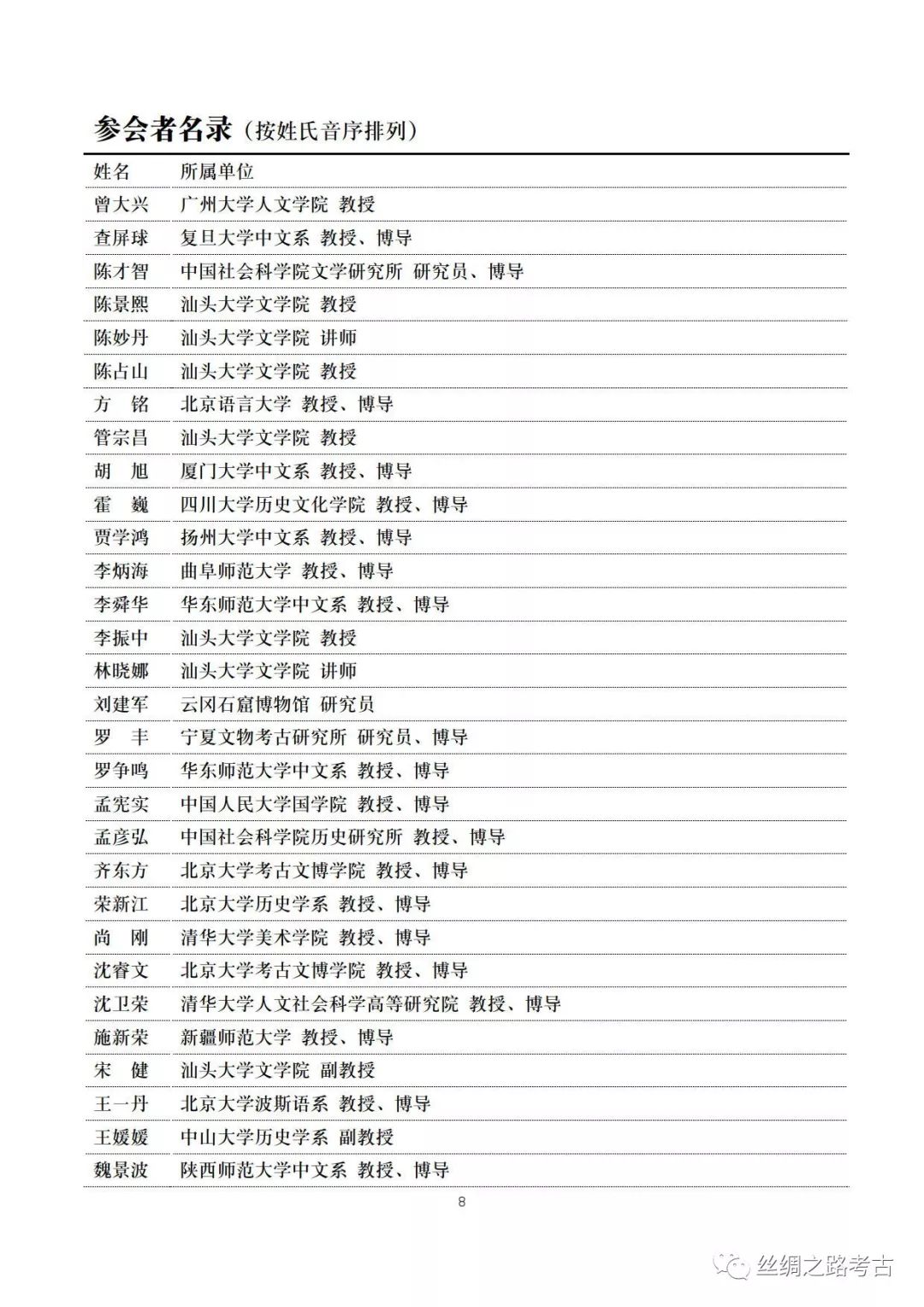 参会者名录（按姓氏音序排列）

| 姓名 | 所属单位 |
|---|---|
| 曾大兴 | 广州大学人文学院 教授 |
| 查屏球 | 复旦大学中文系 教授、博导 |
| 陈才智 | 中国社会科学院文学研究所 研究员、博导 |
| 陈景熙 | 汕头大学文学院 教授 |
| 陈妙丹 | 汕头大学文学院 讲师 |
| 陈占山 | 汕头大学文学院 教授 |
| 方 铭 | 北京语言大学 教授、博导 |
| 管宗昌 | 汕头大学文学院 教授 |
| 胡 旭 | 厦门大学中文系 教授、博导 |
| 霍 巍 | 四川大学历史文化学院 教授、博导 |
| 贾学鸿 | 扬州大学中文系 教授、博导 |
| 李炳海 | 曲阜师范大学 教授、博导 |
| 李舜华 | 华东师范大学中文系 教授、博导 |
| 李振中 | 汕头大学文学院 教授 |
| 林晓娜 | 汕头大学文学院 讲师 |
| 刘建军 | 云冈石窟博物馆 研究员 |
| 罗 丰 | 宁夏文物考古研究所 研究员、博导 |
| 罗争鸣 | 华东师范大学中文系 教授、博导 |
| 孟宪实 | 中国人民大学国学院 教授、博导 |
| 孟彦弘 | 中国社会科学院历史研究所 教授、博导 |
| 齐东方 | 北京大学考古文博学院 教授、博导 |
| 荣新江 | 北京大学历史学系 教授、博导 |
| 尚 刚 | 清华大学美术学院 教授、博导 |
| 沈睿文 | 北京大学考古文博学院 教授、博导 |
| 沈卫荣 | 清华大学人文社会科学高等研究院 教授、博导 |
| 施新荣 | 新疆师范大学 教授、博导 |
| 宋 健 | 汕头大学文学院 副教授 |
| 王一丹 | 北京大学波斯语系 教授、博导 |
| 王媛媛 | 中山大学历史学系 副教授 |
| 魏景波 | 陕西师范大学中文系 教授、博导 |

8

丝绸之路考古